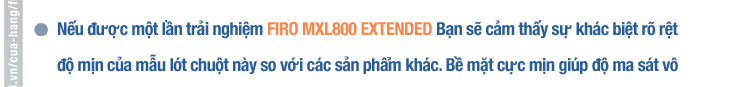 .vn/cua-hang/f

Nếu được một lần trải nghiệm FIRO MXL800 EXTENDED Bạn sẽ cảm thấy sự khác biệt rõ rệt độ mịn của mẫu lót chuột này so với các sản phẩm khác. Bề mặt cực mịn giúp độ ma sát vô